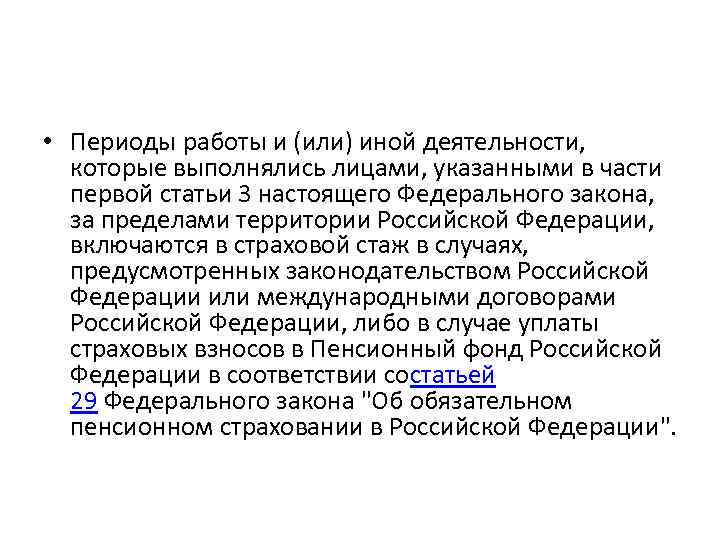 • Периоды работы и (или) иной деятельности, которые выполнялись лицами, указанными в части первой статьи 3 настоящего Федерального закона, за пределами территории Российской Федерации, включаются в страховой стаж в случаях, предусмотренных законодательством Российской Федерации или международными договорами Российской Федерации, либо в случае уплаты страховых взносов в Пенсионный фонд Российской Федерации в соответствии состатьей 29 Федерального закона "Об обязательном пенсионном страховании в Российской Федерации".